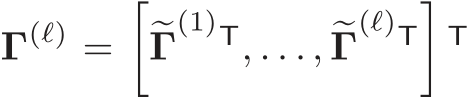 $\mathbf{\Gamma}^{(\ell)} = \left[\widetilde{\mathbf{\Gamma}}^{(1)\mathsf{T}}, \ldots, \widetilde{\mathbf{\Gamma}}^{(\ell)\mathsf{T}}\right]^{\mathsf{T}}$